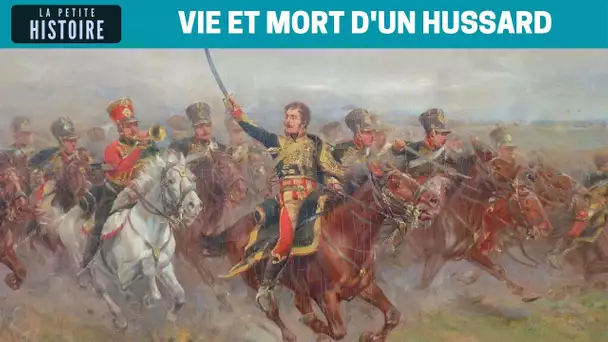 LA PETITE HISTOIRE

VIE ET MORT D'UN HUSSARD